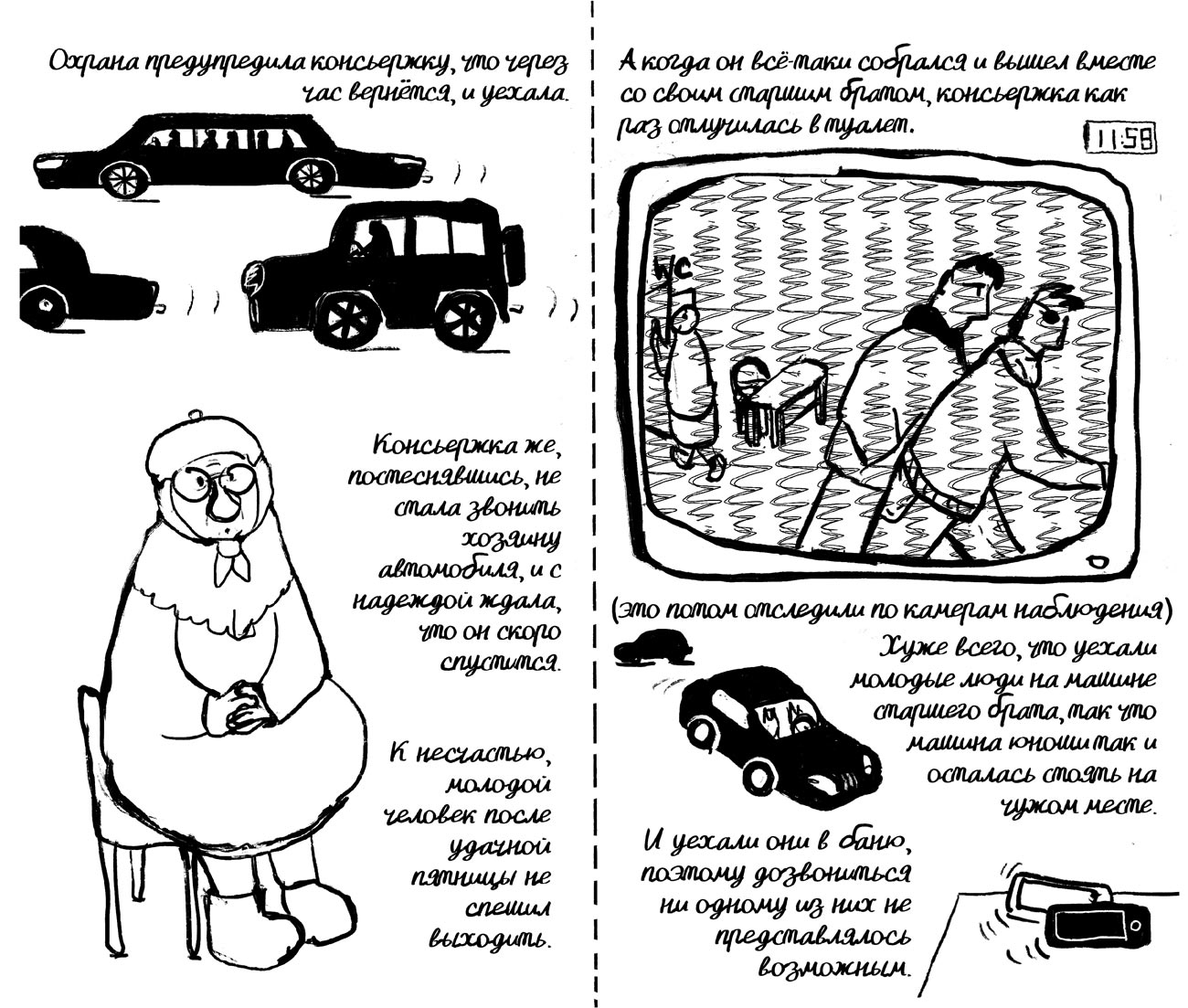 Охрана предупредила консьержку, что через час вернётся, и уехала.

Консьержка же, постеснявшись, не стала звонить хозяину автомобиля, и с надеждой ждала, что он скоро спустится.

К несчастью, молодой человек после удачной пятницы не спешил выходить.

А когда он всё-таки собрался и вышел вместе со своим старшим братом, консьержка как раз отлучилась в туалет.

11:58

WC

(это потом отследили по камерам наблюдения)

Хуже всего, что уехали молодые люди на машине старшего брата, так что машина юноши так и осталась стоять на чужом месте.

И уехали они в баню, поэтому дозвониться ни одному из них не представлялось возможным.